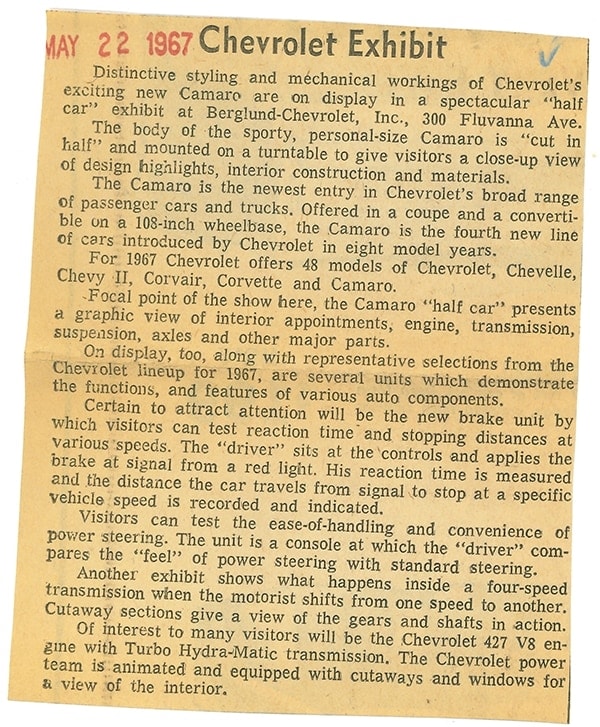 MAY 22 1967 Chevrolet Exhibit

Distinctive styling and mechanical workings of Chevrolet's exciting new Camaro are on display in a spectacular "half car" exhibit at Berglund-Chevrolet, Inc., 300 Fluvanna Ave.

The body of the sporty, personal-size Camaro is "cut in half" and mounted on a turntable to give visitors a close-up view of design highlights, interior construction and materials.

The Camaro is the newest entry in Chevrolet's broad range of passenger cars and trucks. Offered in a coupe and a convertible on a 108-inch wheelbase, the Camaro is the fourth new line of cars introduced by Chevrolet in eight model years.

For 1967 Chevrolet offers 48 models of Chevrolet, Chevelle, Chevy II, Corvair, Corvette and Camaro.

Focal point of the show here, the Camaro "half car" presents a graphic view of interior appointments, engine, transmission, suspension, axles and other major parts.

On display, too, along with representative selections from the Chevrolet lineup for 1967, are several units which demonstrate the functions, and features of various auto components.

Certain to attract attention will be the new brake unit by which visitors can test reaction time and stopping distances at various speeds. The "driver" sits at the controls and applies the brake at signal from a red light. His reaction time is measured and the distance the car travels from signal to stop at a specific vehicle speed is recorded and indicated.

Visitors can test the ease-of-handling and convenience of power steering. The unit is a console at which the "driver" compares the "feel" of power steering with standard steering.

Another exhibit shows what happens inside a four-speed transmission when the motorist shifts from one speed to another. Cutaway sections give a view of the gears and shafts in action.

Of interest to many visitors will be the Chevrolet 427 V8 engine with Turbo Hydra-Matic transmission. The Chevrolet power team is animated and equipped with cutaways and windows for a view of the interior.